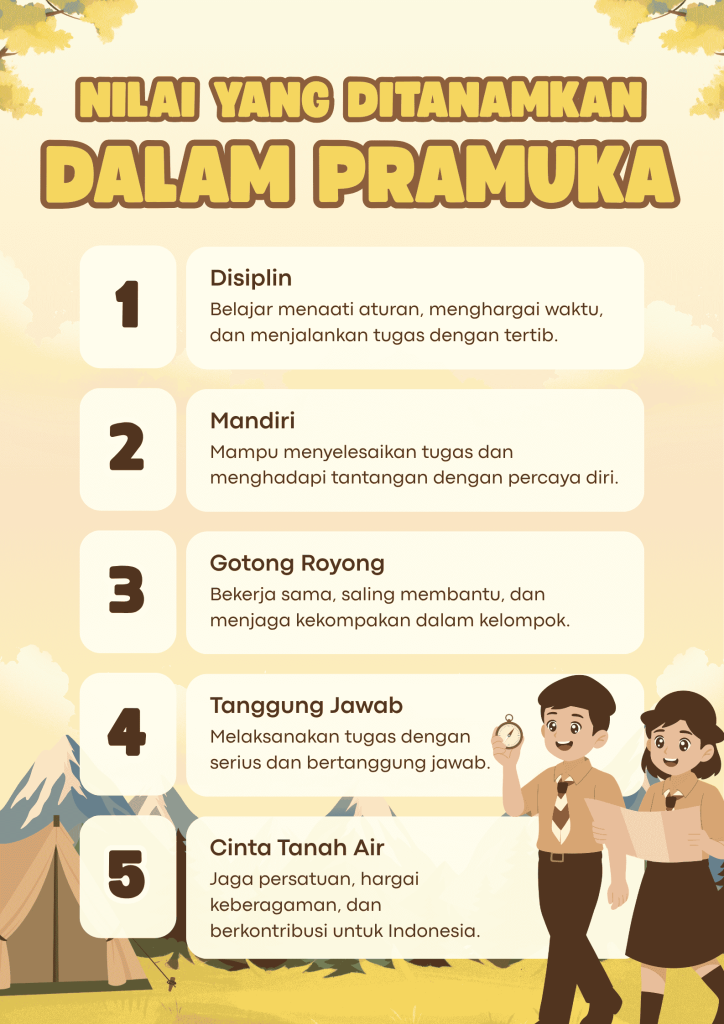 NILAI YANG DITANAMKAN
DALAM PRAMUKA

1

Disiplin

Belajar menaati aturan, menghargai waktu, dan menjalankan tugas dengan tertib.

2

Mandiri

Mampu menyelesaikan tugas dan menghadapi tantangan dengan percaya diri.

3

Gotong Royong

Bekerja sama, saling membantu, dan menjaga kekompakan dalam kelompok.

4

Tanggung Jawab

Melaksanakan tugas dengan serius dan bertanggung jawab.

5

Cinta Tanah Air

Jaga persatuan, hargai keberagaman, dan berkontribusi untuk Indonesia.